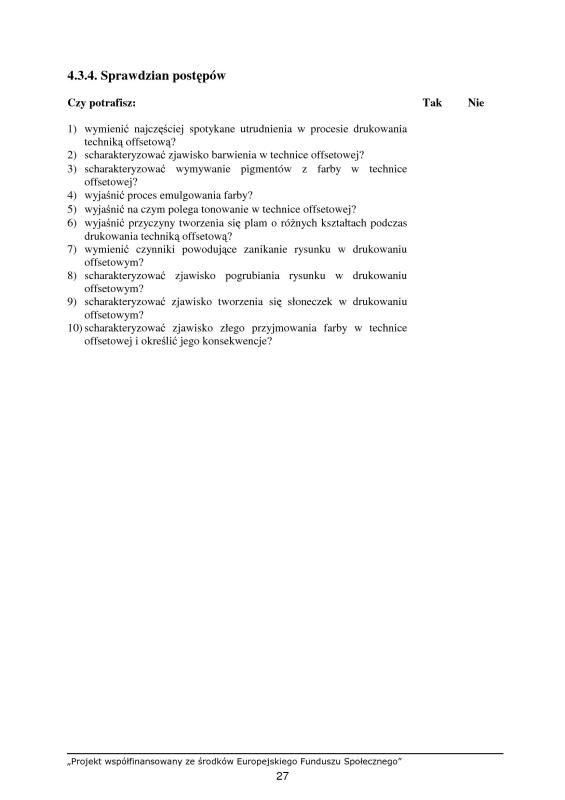 4.3.4. Sprawdzian postępów

Czy potrafisz: Tak Nie

1) wymienić najczęściej spotykane utrudnienia w procesie drukowania techniką offsetową?
2) scharakteryzować zjawisko barwienia w technice offsetowej?
3) scharakteryzować wymywanie pigmentów z farby w technice offsetowej?
4) wyjaśnić proces emulgowania farby?
5) wyjaśnić na czym polega tonowanie w technice offsetowej?
6) wyjaśnić przyczyny tworzenia się plam o różnych kształtach podczas drukowania techniką offsetową?
7) wymienić czynniki powodujące zanikanie rysunku w drukowaniu offsetowym?
8) scharakteryzować zjawisko pogrubiania rysunku w drukowaniu offsetowym?
9) scharakteryzować zjawisko tworzenia się słoneczek w drukowaniu offsetowym?
10) scharakteryzować zjawisko złego przyjmowania farby w technice offsetowej i określić jego konsekwencje?

„Projekt współfinansowany ze środków Europejskiego Funduszu Społecznego"

27